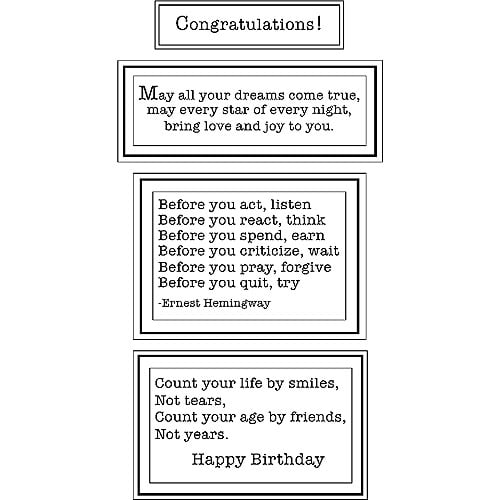 Congratulations!

May all your dreams come true,
may every star of every night,
bring love and joy to you.

Before you act, listen
Before you react, think
Before you spend, earn
Before you criticize, wait
Before you pray, forgive
Before you quit, try
-Ernest Hemingway

Count your life by smiles,
Not tears,
Count your age by friends,
Not years.

Happy Birthday